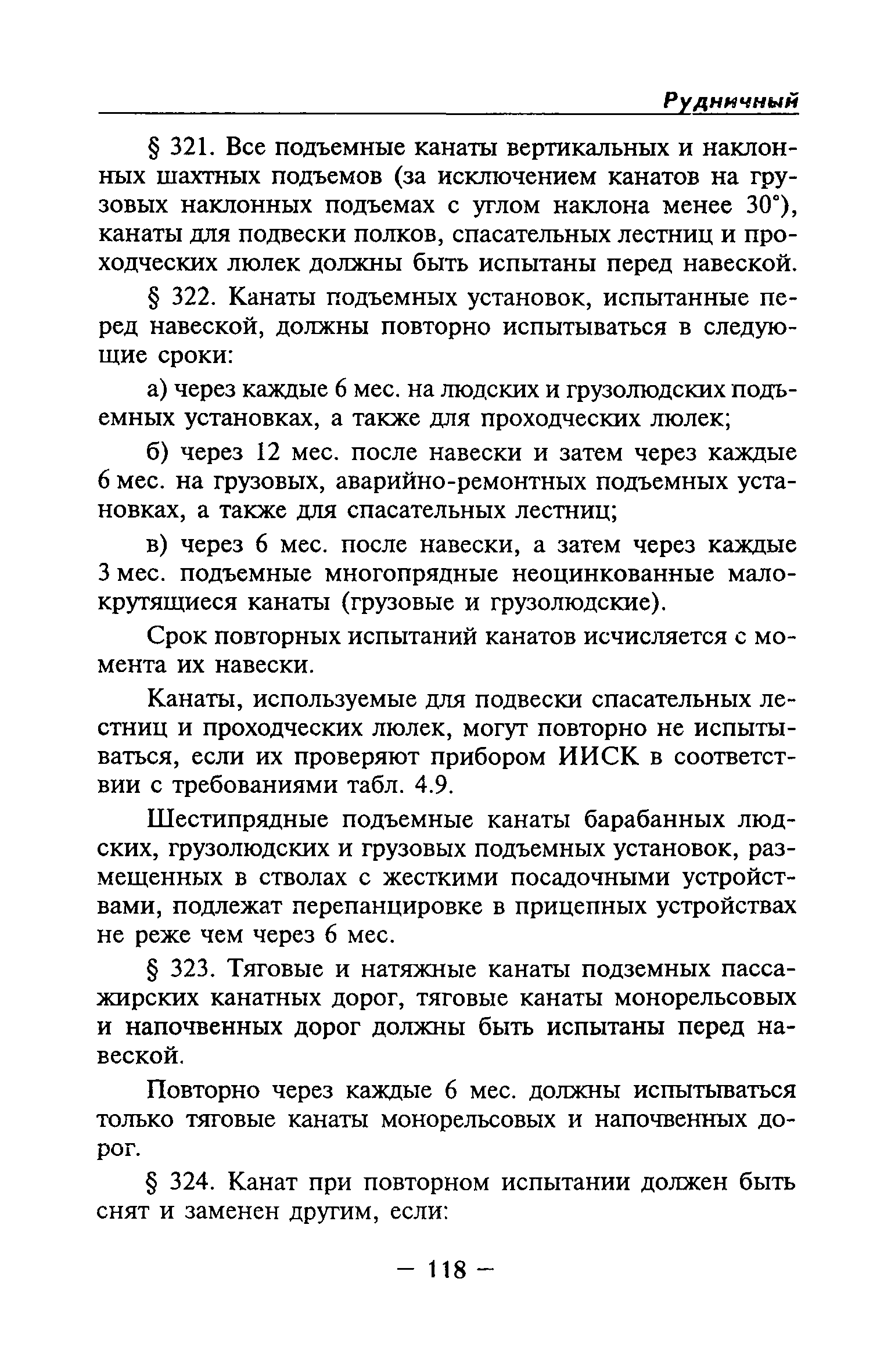 Рудничный

§ 321. Все подъемные канаты вертикальных и наклонных шахтных подъемов (за исключением канатов на грузовых наклонных подъемах с углом наклона менее 30°), канаты для подвески полков, спасательных лестниц и проходческих люлек должны быть испытаны перед навеской.

§ 322. Канаты подъемных установок, испытанные перед навеской, должны повторно испытываться в следующие сроки:

а) через каждые 6 мес. на людских и грузолюдских подъемных установках, а также для проходческих люлек;

б) через 12 мес. после навески и затем через каждые 6 мес. на грузовых, аварийно-ремонтных подъемных установках, а также для спасательных лестниц;

в) через 6 мес. после навески, а затем через каждые 3 мес. подъемные многопрядные неоцинкованные малокрутящиеся канаты (грузовые и грузолюдские).

Срок повторных испытаний канатов исчисляется с момента их навески.

Канаты, используемые для подвески спасательных лестниц и проходческих люлек, могут повторно не испытываться, если их проверяют прибором ИИСК в соответствии с требованиями табл. 4.9.

Шестипрядные подъемные канаты барабанных людских, грузолюдских и грузовых подъемных установок, размещенных в стволах с жесткими посадочными устройствами, подлежат перепанцировке в прицепных устройствах не реже чем через 6 мес.

§ 323. Тяговые и натяжные канаты подземных пассажирских канатных дорог, тяговые канаты монорельсовых и напочвенных дорог должны быть испытаны перед навеской.

Повторно через каждые 6 мес. должны испытываться только тяговые канаты монорельсовых и напочвенных дорог.

§ 324. Канат при повторном испытании должен быть снят и заменен другим, если:

— 118 —